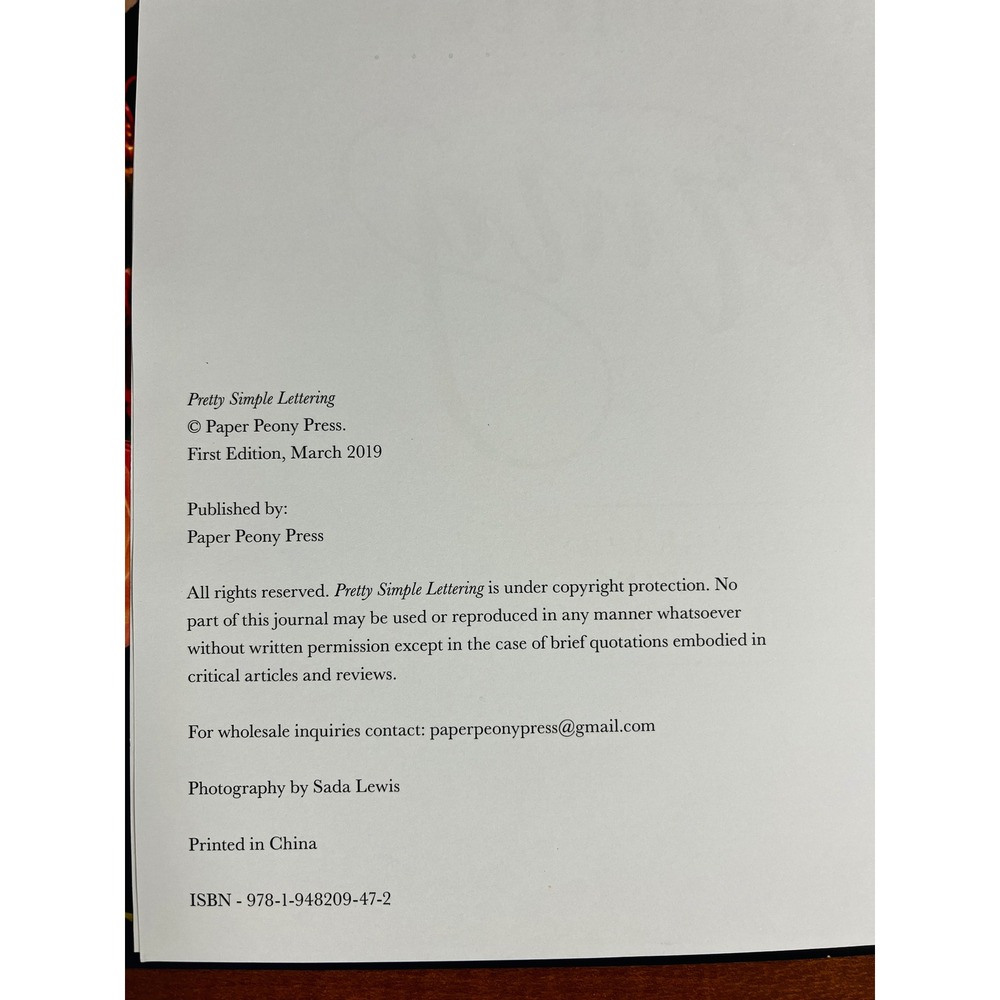 Pretty Simple Lettering
© Paper Peony Press.
First Edition, March 2019

Published by:
Paper Peony Press

All rights reserved. Pretty Simple Lettering is under copyright protection. No part of this journal may be used or reproduced in any manner whatsoever without written permission except in the case of brief quotations embodied in critical articles and reviews.

For wholesale inquiries contact: paperpeonypress@gmail.com

Photography by Sada Lewis

Printed in China

ISBN - 978-1-948209-47-2